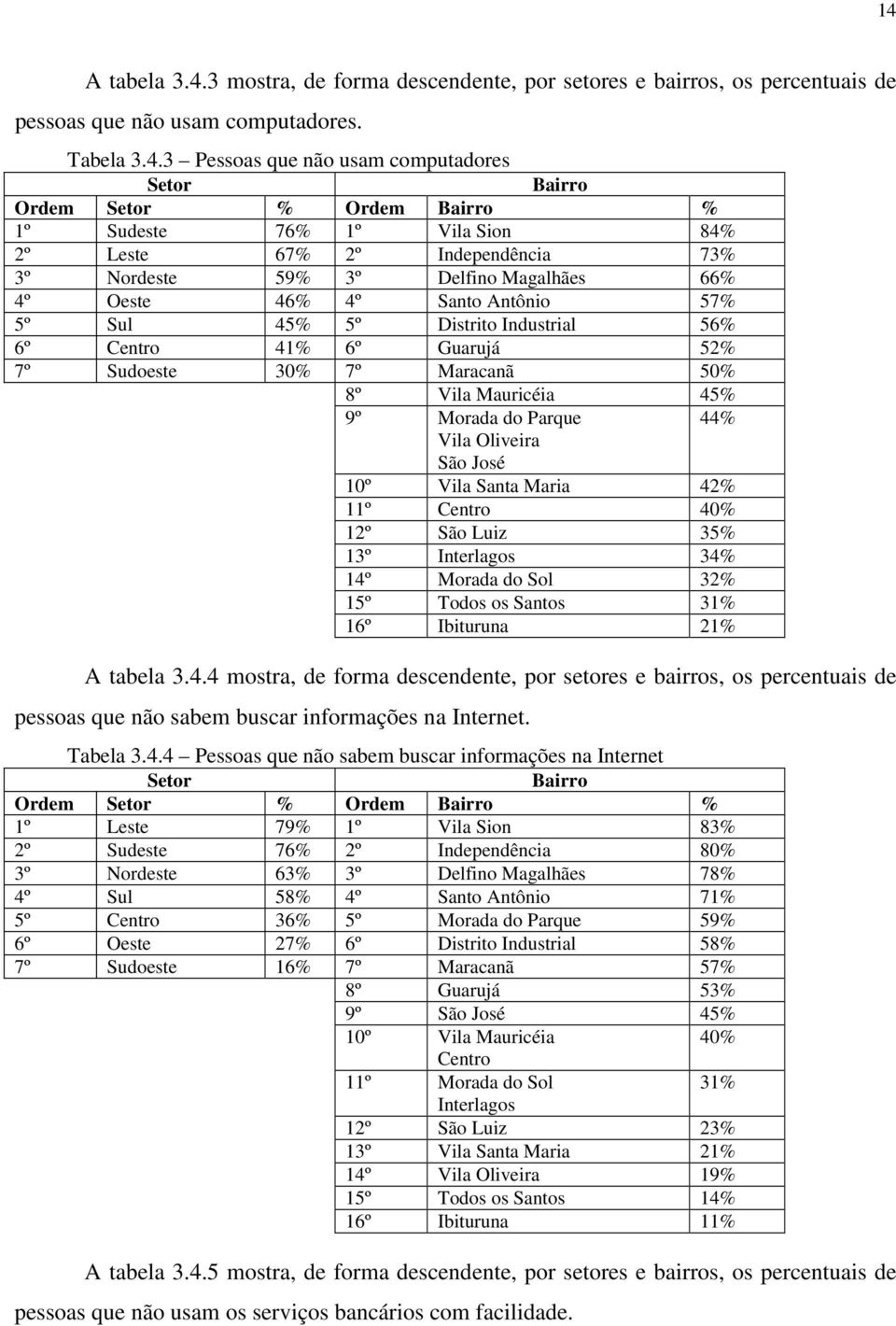 14

A tabela 3.4.3 mostra, de forma descendente, por setores e bairros, os percentuais de pessoas que não usam computadores.

Tabela 3.4.3 – Pessoas que não usam computadores

| Setor | | | Bairro | | |
|---|---|---|---|---|---|
| Ordem | Setor | % | Ordem | Bairro | % |
| 1º | Sudeste | 76% | 1º | Vila Sion | 84% |
| 2º | Leste | 67% | 2º | Independência | 73% |
| 3º | Nordeste | 59% | 3º | Delfino Magalhães | 66% |
| 4º | Oeste | 46% | 4º | Santo Antônio | 57% |
| 5º | Sul | 45% | 5º | Distrito Industrial | 56% |
| 6º | Centro | 41% | 6º | Guarujá | 52% |
| 7º | Sudoeste | 30% | 7º | Maracanã | 50% |
| | | | 8º | Vila Mauricéia | 45% |
| | | | 9º | Morada do Parque Vila Oliveira São José | 44% |
| | | | 10º | Vila Santa Maria | 42% |
| | | | 11º | Centro | 40% |
| | | | 12º | São Luiz | 35% |
| | | | 13º | Interlagos | 34% |
| | | | 14º | Morada do Sol | 32% |
| | | | 15º | Todos os Santos | 31% |
| | | | 16º | Ibituruna | 21% |

A tabela 3.4.4 mostra, de forma descendente, por setores e bairros, os percentuais de pessoas que não sabem buscar informações na Internet.

Tabela 3.4.4 – Pessoas que não sabem buscar informações na Internet

| Setor | | | Bairro | | |
|---|---|---|---|---|---|
| Ordem | Setor | % | Ordem | Bairro | % |
| 1º | Leste | 79% | 1º | Vila Sion | 83% |
| 2º | Sudeste | 76% | 2º | Independência | 80% |
| 3º | Nordeste | 63% | 3º | Delfino Magalhães | 78% |
| 4º | Sul | 58% | 4º | Santo Antônio | 71% |
| 5º | Centro | 36% | 5º | Morada do Parque | 59% |
| 6º | Oeste | 27% | 6º | Distrito Industrial | 58% |
| 7º | Sudoeste | 16% | 7º | Maracanã | 57% |
| | | | 8º | Guarujá | 53% |
| | | | 9º | São José | 45% |
| | | | 10º | Vila Mauricéia Centro | 40% |
| | | | 11º | Morada do Sol Interlagos | 31% |
| | | | 12º | São Luiz | 23% |
| | | | 13º | Vila Santa Maria | 21% |
| | | | 14º | Vila Oliveira | 19% |
| | | | 15º | Todos os Santos | 14% |
| | | | 16º | Ibituruna | 11% |

A tabela 3.4.5 mostra, de forma descendente, por setores e bairros, os percentuais de pessoas que não usam os serviços bancários com facilidade.